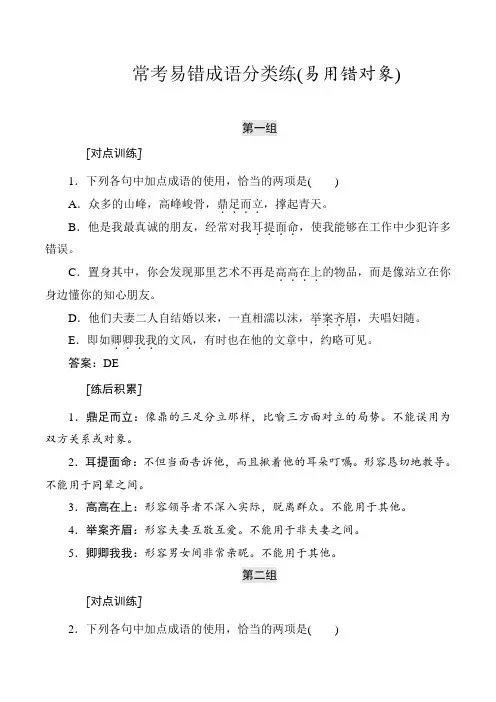 常考易错成语分类练(易用错对象)

第一组

[对点训练]

1．下列各句中加点成语的使用，恰当的两项是(　　)

A．众多的山峰，高峰峻骨，鼎足而立，撑起青天。

B．他是我最真诚的朋友，经常对我耳提面命，使我能够在工作中少犯许多错误。

C．置身其中，你会发现那里艺术不再是高高在上的物品，而是像站立在你身边懂你的知心朋友。

D．他们夫妻二人自结婚以来，一直相濡以沫，举案齐眉，夫唱妇随。

E．即如卿卿我我的文风，有时也在他的文章中，约略可见。

答案：DE

[练后积累]

1．鼎足而立：像鼎的三足分立那样，比喻三方面对立的局势。不能误用为双方关系或对象。

2．耳提面命：不但当面告诉他，而且揪着他的耳朵叮嘱。形容恳切地教导。不能用于同辈之间。

3．高高在上：形容领导者不深入实际，脱离群众。不能用于其他。

4．举案齐眉：形容夫妻互敬互爱。不能用于非夫妻之间。

5．卿卿我我：形容男女间非常亲昵。不能用于其他。

第二组

[对点训练]

2．下列各句中加点成语的使用，恰当的两项是(　　)